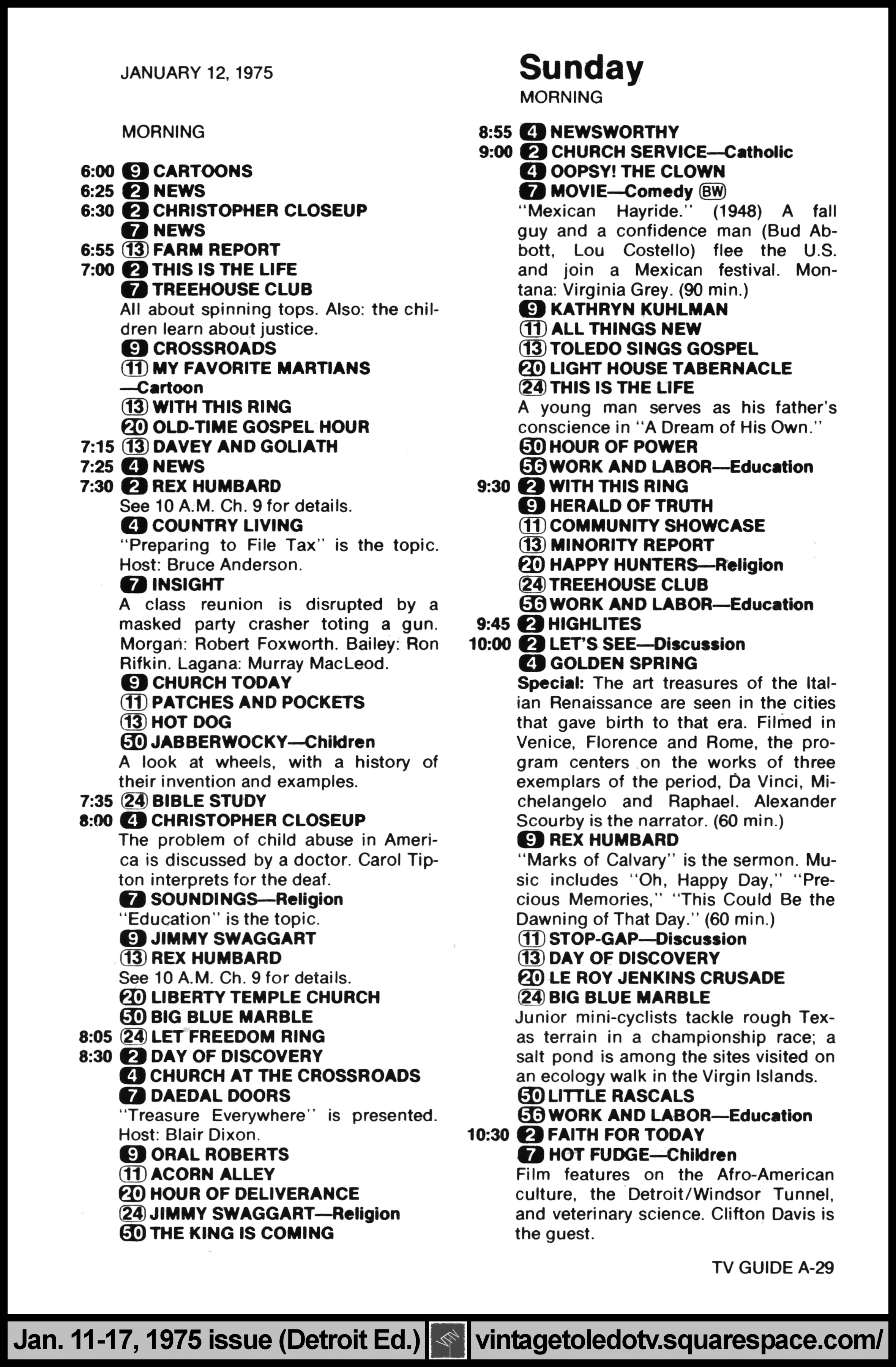 JANUARY 12, 1975

MORNING

6:00 9 CARTOONS
6:25 2 NEWS
6:30 2 CHRISTOPHER CLOSEUP
7 NEWS
6:55 13 FARM REPORT
7:00 2 THIS IS THE LIFE
7 TREEHOUSE CLUB
All about spinning tops. Also: the children learn about justice.
9 CROSSROADS
11 MY FAVORITE MARTIANS —Cartoon
13 WITH THIS RING
20 OLD-TIME GOSPEL HOUR
7:15 13 DAVEY AND GOLIATH
7:25 4 NEWS
7:30 2 REX HUMBARD
See 10 A.M. Ch. 9 for details.
4 COUNTRY LIVING
"Preparing to File Tax" is the topic. Host: Bruce Anderson.
7 INSIGHT
A class reunion is disrupted by a masked party crasher toting a gun. Morgan: Robert Foxworth. Bailey: Ron Rifkin. Lagana: Murray MacLeod.
9 CHURCH TODAY
11 PATCHES AND POCKETS
13 HOT DOG
50 JABBERWOCKY—Children
A look at wheels, with a history of their invention and examples.
7:35 24 BIBLE STUDY
8:00 4 CHRISTOPHER CLOSEUP
The problem of child abuse in America is discussed by a doctor. Carol Tipton interprets for the deaf.
7 SOUNDINGS—Religion
"Education" is the topic.
9 JIMMY SWAGGART
13 REX HUMBARD
See 10 A.M. Ch. 9 for details.
20 LIBERTY TEMPLE CHURCH
50 BIG BLUE MARBLE
8:05 24 LET FREEDOM RING
8:30 2 DAY OF DISCOVERY
4 CHURCH AT THE CROSSROADS
7 DAEDAL DOORS
"Treasure Everywhere" is presented. Host: Blair Dixon.
9 ORAL ROBERTS
11 ACORN ALLEY
20 HOUR OF DELIVERANCE
24 JIMMY SWAGGART—Religion
50 THE KING IS COMING

Sunday
MORNING

8:55 4 NEWSWORTHY
9:00 2 CHURCH SERVICE—Catholic
4 OOPSY! THE CLOWN
7 MOVIE—Comedy BW
"Mexican Hayride." (1948) A fall guy and a confidence man (Bud Abbott, Lou Costello) flee the U.S. and join a Mexican festival. Montana: Virginia Grey. (90 min.)
9 KATHRYN KUHLMAN
11 ALL THINGS NEW
13 TOLEDO SINGS GOSPEL
20 LIGHT HOUSE TABERNACLE
24 THIS IS THE LIFE
A young man serves as his father's conscience in "A Dream of His Own."
50 HOUR OF POWER
56 WORK AND LABOR—Education
9:30 2 WITH THIS RING
9 HERALD OF TRUTH
11 COMMUNITY SHOWCASE
13 MINORITY REPORT
20 HAPPY HUNTERS—Religion
24 TREEHOUSE CLUB
56 WORK AND LABOR—Education
9:45 2 HIGHLITES
10:00 2 LET'S SEE—Discussion
4 GOLDEN SPRING
Special: The art treasures of the Italian Renaissance are seen in the cities that gave birth to that era. Filmed in Venice, Florence and Rome, the program centers on the works of three exemplars of the period, Da Vinci, Michelangelo and Raphael. Alexander Scourby is the narrator. (60 min.)
9 REX HUMBARD
"Marks of Calvary" is the sermon. Music includes "Oh, Happy Day," "Precious Memories," "This Could Be the Dawning of That Day." (60 min.)
11 STOP-GAP—Discussion
13 DAY OF DISCOVERY
20 LE ROY JENKINS CRUSADE
24 BIG BLUE MARBLE
Junior mini-cyclists tackle rough Texas terrain in a championship race; a salt pond is among the sites visited on an ecology walk in the Virgin Islands.
50 LITTLE RASCALS
56 WORK AND LABOR—Education
10:30 2 FAITH FOR TODAY
7 HOT FUDGE—Children
Film features on the Afro-American culture, the Detroit/Windsor Tunnel, and veterinary science. Clifton Davis is the guest.

TV GUIDE A-29

Jan. 11-17, 1975 issue (Detroit Ed.) vintagetoledotv.squarespace.com/